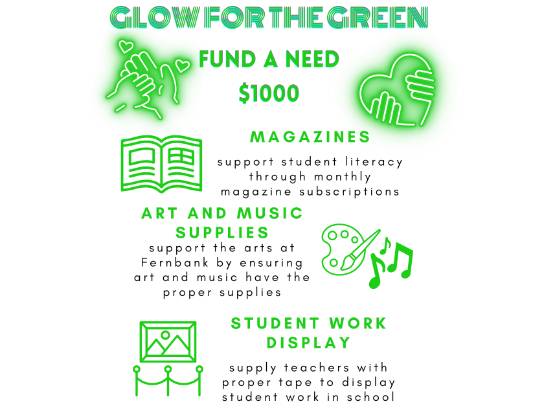 GLOW FOR THE GREEN

FUND A NEED
$1000

MAGAZINES
support student literacy through monthly magazine subscriptions

ART AND MUSIC SUPPLIES
support the arts at Fernbank by ensuring art and music have the proper supplies

STUDENT WORK DISPLAY
supply teachers with proper tape to display student work in school